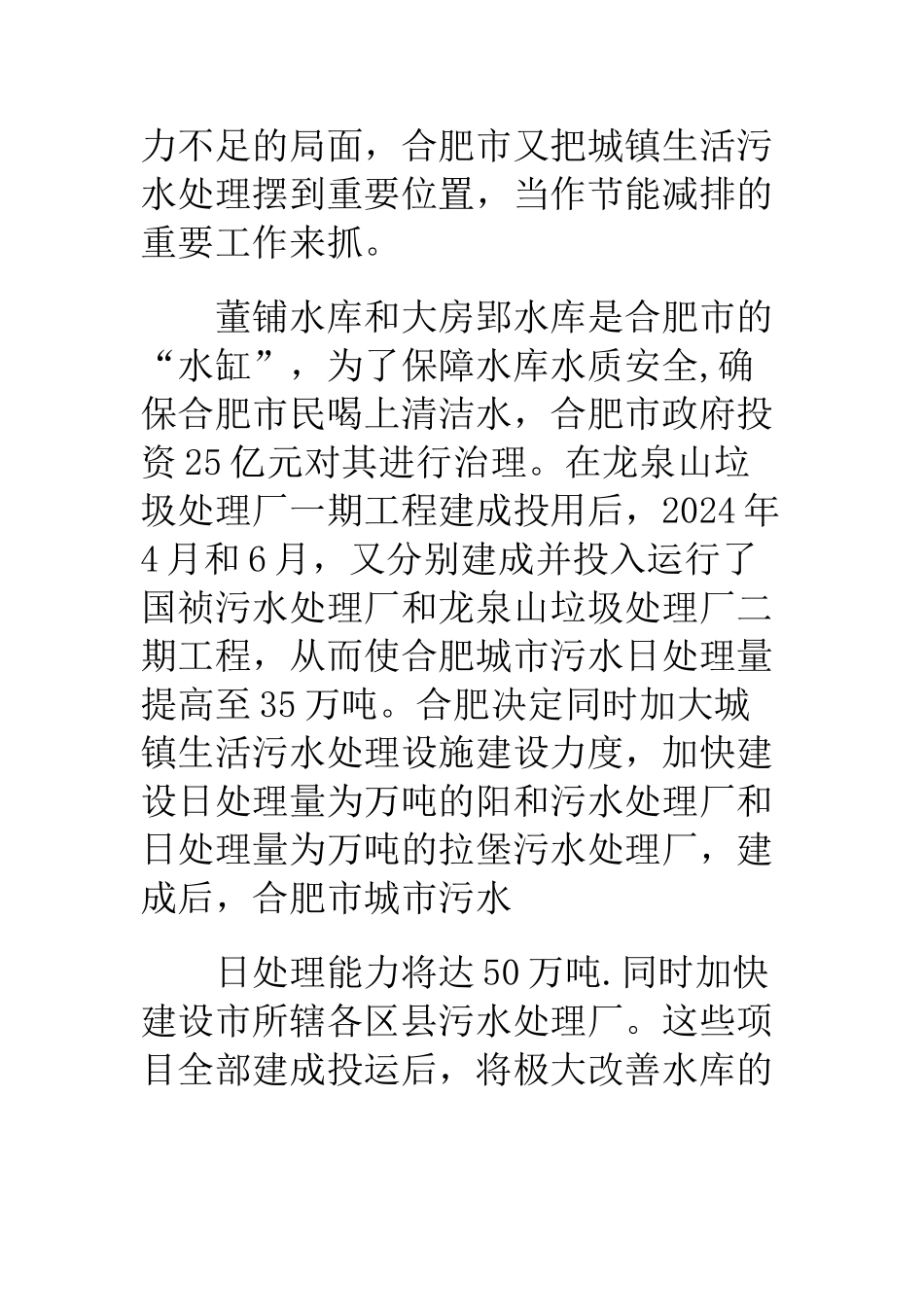 力不足的局面，合肥市又把城镇生活污水处理摆到重要位置，当作节能减排的重要工作来抓。

董铺水库和大房郢水库是合肥市的“水缸”，为了保障水库水质安全,确保合肥市民喝上清洁水，合肥市政府投资25亿元对其进行治理。在龙泉山垃圾处理厂一期工程建成投用后，2024年4月和6月，又分别建成并投入运行了国祯污水处理厂和龙泉山垃圾处理厂二期工程，从而使合肥城市污水日处理量提高至35万吨。合肥决定同时加大城镇生活污水处理设施建设力度，加快建设日处理量为万吨的阳和污水处理厂和日处理量为万吨的拉堡污水处理厂，建成后，合肥市城市污水

日处理能力将达50万吨.同时加快建设市所辖各区县污水处理厂。这些项目全部建成投运后，将极大改善水库的